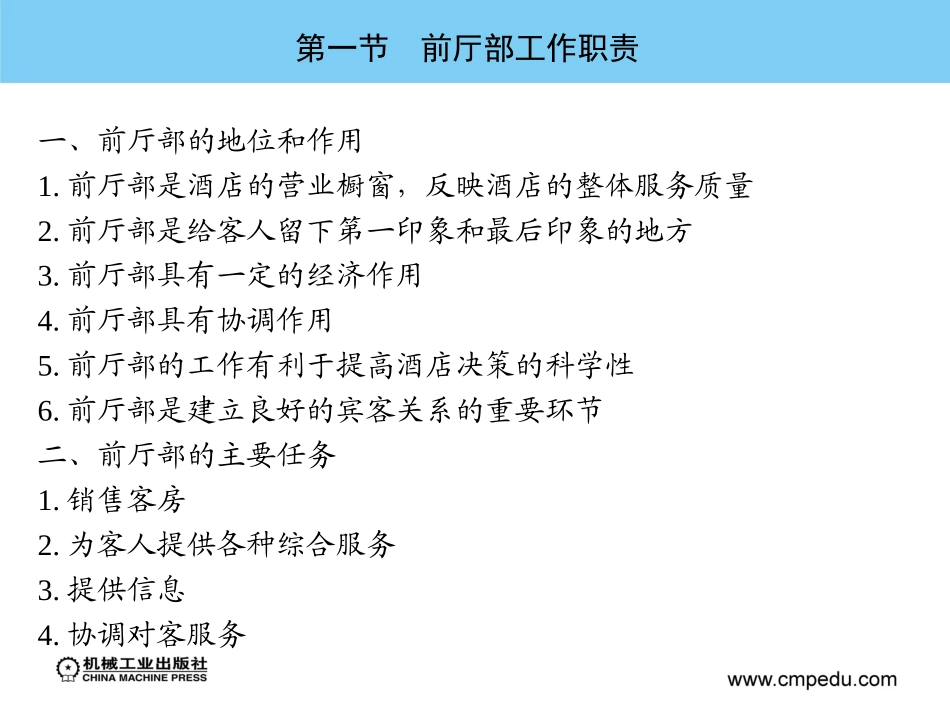 第一节　前厅部工作职责

一、前厅部的地位和作用
1. 前厅部是酒店的营业橱窗，反映酒店的整体服务质量
2. 前厅部是给客人留下第一印象和最后印象的地方
3. 前厅部具有一定的经济作用
4. 前厅部具有协调作用
5. 前厅部的工作有利于提高酒店决策的科学性
6. 前厅部是建立良好的宾客关系的重要环节
二、前厅部的主要任务
1. 销售客房
2. 为客人提供各种综合服务
3. 提供信息
4. 协调对客服务

机械工业出版社
CHINA MACHINE PRESS

www.cmpedu.com